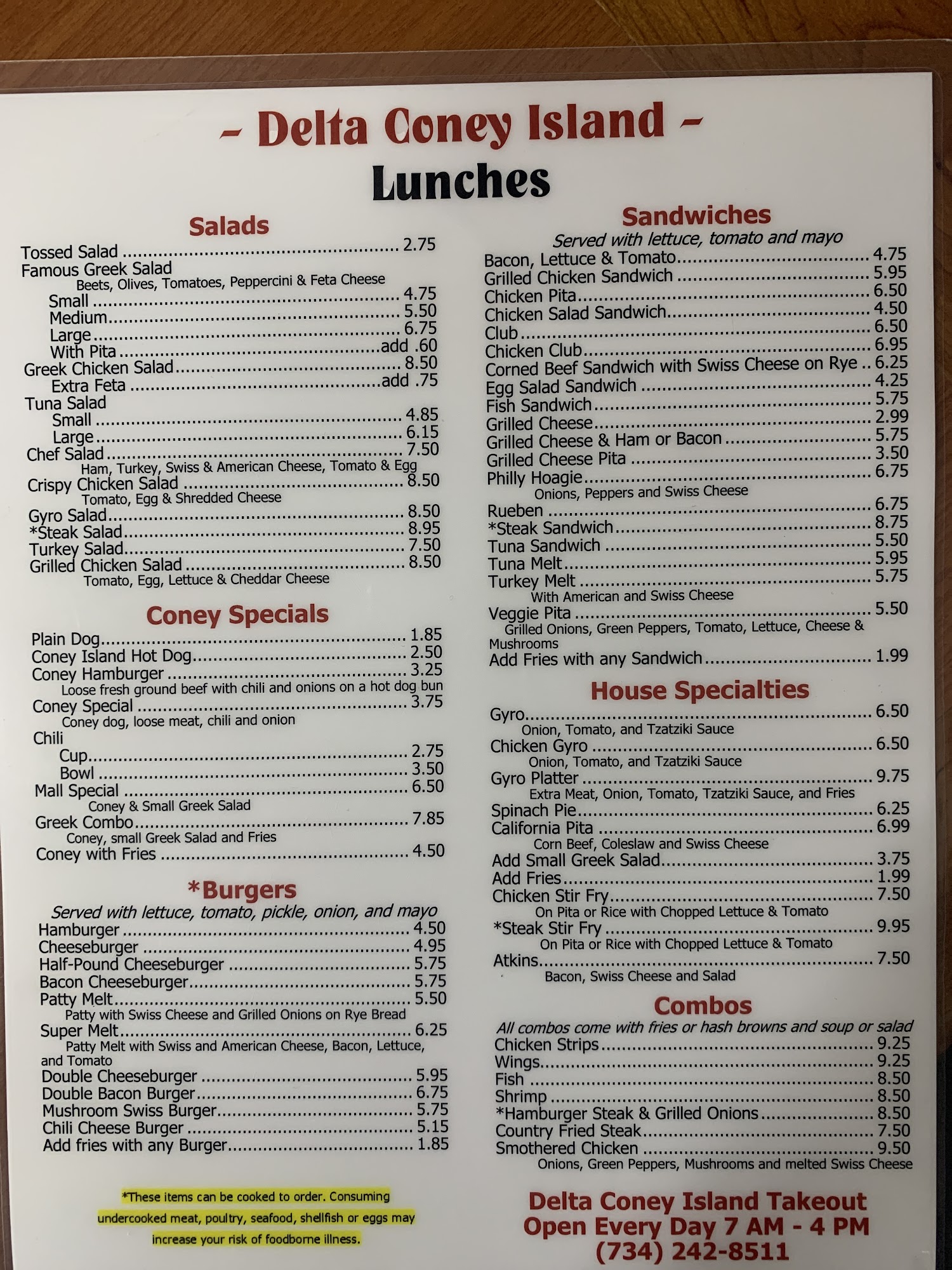 - Delta Coney Island -
Lunches

Salads
Tossed Salad 2.75
Famous Greek Salad
Beets, Olives, Tomatoes, Peppercini & Feta Cheese
Small 4.75
Medium 5.50
Large 6.75
With Pita add .60
Greek Chicken Salad 8.50
Extra Feta add .75
Tuna Salad
Small 4.85
Large 6.15
Chef Salad 7.50
Ham, Turkey, Swiss & American Cheese, Tomato & Egg
Crispy Chicken Salad 8.50
Tomato, Egg & Shredded Cheese
Gyro Salad 8.50
*Steak Salad 8.95
Turkey Salad 7.50
Grilled Chicken Salad 8.50
Tomato, Egg, Lettuce & Cheddar Cheese

Coney Specials
Plain Dog 1.85
Coney Island Hot Dog 2.50
Coney Hamburger 3.25
Loose fresh ground beef with chili and onions on a hot dog bun
Coney Special 3.75
Coney dog, loose meat, chili and onion
Chili
Cup 2.75
Bowl 3.50
Mall Special 6.50
Coney & Small Greek Salad
Greek Combo 7.85
Coney, small Greek Salad and Fries
Coney with Fries 4.50

*Burgers
Served with lettuce, tomato, pickle, onion, and mayo
Hamburger 4.50
Cheeseburger 4.95
Half-Pound Cheeseburger 5.75
Bacon Cheeseburger 5.75
Patty Melt 5.50
Patty with Swiss Cheese and Grilled Onions on Rye Bread
Super Melt 6.25
Patty Melt with Swiss and American Cheese, Bacon, Lettuce, and Tomato
Double Cheeseburger 5.95
Double Bacon Burger 6.75
Mushroom Swiss Burger 5.75
Chili Cheese Burger 5.15
Add fries with any Burger 1.85

*These items can be cooked to order. Consuming undercooked meat, poultry, seafood, shellfish or eggs may increase your risk of foodborne illness.

Sandwiches
Served with lettuce, tomato and mayo
Bacon, Lettuce & Tomato 4.75
Grilled Chicken Sandwich 5.95
Chicken Pita 6.50
Chicken Salad Sandwich 4.50
Club 6.50
Chicken Club 6.95
Corned Beef Sandwich with Swiss Cheese on Rye 6.25
Egg Salad Sandwich 4.25
Fish Sandwich 5.75
Grilled Cheese 2.99
Grilled Cheese & Ham or Bacon 5.75
Grilled Cheese Pita 3.50
Philly Hoagie 6.75
Onions, Peppers and Swiss Cheese
Rueben 6.75
*Steak Sandwich 8.75
Tuna Sandwich 5.50
Tuna Melt 5.95
Turkey Melt 5.75
With American and Swiss Cheese
Veggie Pita 5.50
Grilled Onions, Green Peppers, Tomato, Lettuce, Cheese & Mushrooms
Add Fries with any Sandwich 1.99

House Specialties
Gyro 6.50
Onion, Tomato, and Tzatziki Sauce
Chicken Gyro 6.50
Onion, Tomato, and Tzatziki Sauce
Gyro Platter 9.75
Extra Meat, Onion, Tomato, Tzatziki Sauce, and Fries
Spinach Pie 6.25
California Pita 6.99
Corn Beef, Coleslaw and Swiss Cheese
Add Small Greek Salad 3.75
Add Fries 1.99
Chicken Stir Fry 7.50
On Pita or Rice with Chopped Lettuce & Tomato
*Steak Stir Fry 9.95
On Pita or Rice with Chopped Lettuce & Tomato
Atkins 7.50
Bacon, Swiss Cheese and Salad

Combos
All combos come with fries or hash browns and soup or salad
Chicken Strips 9.25
Wings 9.25
Fish 8.50
Shrimp 8.50
*Hamburger Steak & Grilled Onions 8.50
Country Fried Steak 7.50
Smothered Chicken 9.50
Onions, Green Peppers, Mushrooms and melted Swiss Cheese

Delta Coney Island Takeout
Open Every Day 7 AM - 4 PM
(734) 242-8511